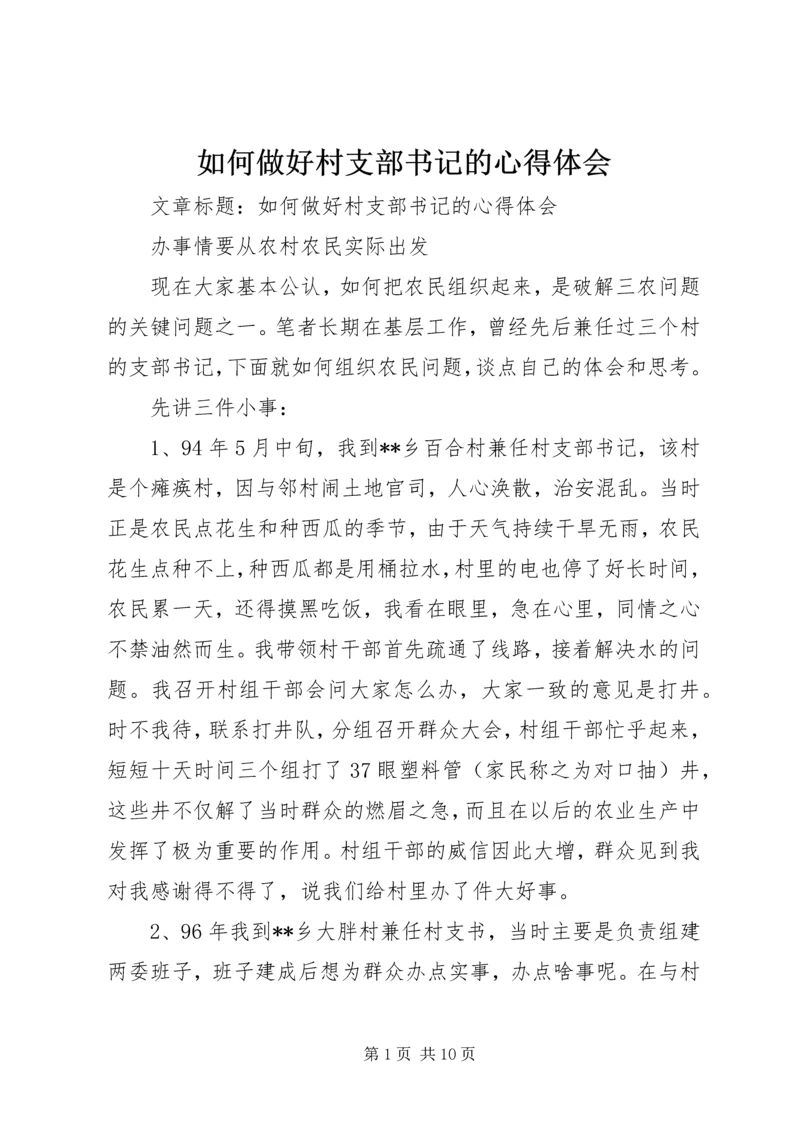 如何做好村支部书记的心得体会

文章标题：如何做好村支部书记的心得体会

办事情要从农村农民实际出发

现在大家基本公认，如何把农民组织起来，是破解三农问题的关键问题之一。笔者长期在基层工作，曾经先后兼任过三个村的支部书记，下面就如何组织农民问题，谈点自己的体会和思考。

先讲三件小事：

1、94年5月中旬，我到**乡百合村兼任村支部书记，该村是个瘫痪村，因与邻村闹土地官司，人心涣散，治安混乱。当时正是农民点花生和种西瓜的季节，由于天气持续干旱无雨，农民花生点种不上，种西瓜都是用桶拉水，村里的电也停了好长时间，农民累一天，还得摸黑吃饭，我看在眼里，急在心里，同情之心不禁油然而生。我带领村干部首先疏通了线路，接着解决水的问题。我召开村组干部会问大家怎么办，大家一致的意见是打井。时不我待，联系打井队，分组召开群众大会，村组干部忙乎起来，短短十天时间三个组打了37眼塑料管（家民称之为对口抽）井，这些井不仅解了当时群众的燃眉之急，而且在以后的农业生产中发挥了极为重要的作用。村组干部的威信因此大增，群众见到我对我感谢得不得了，说我们给村里办了件大好事。

2、96年我到**乡大胖村兼任村支书，当时主要是负责组建两委班子，班子建成后想为群众办点实事，办点啥事呢。在与村

第1页 共10页